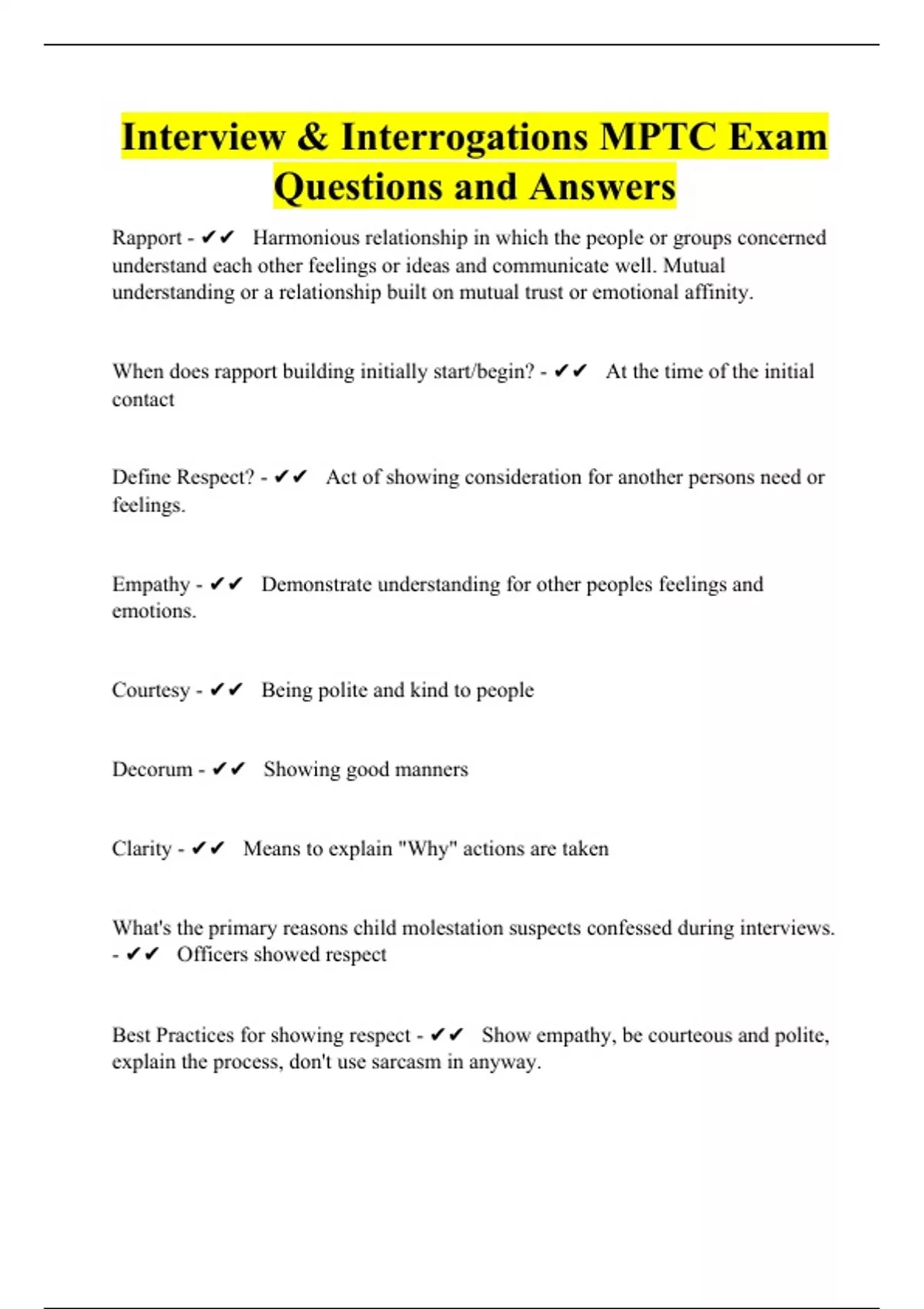 Interview & Interrogations MPTC Exam Questions and Answers

Rapport - ✔✔ Harmonious relationship in which the people or groups concerned understand each other feelings or ideas and communicate well. Mutual understanding or a relationship built on mutual trust or emotional affinity.

When does rapport building initially start/begin? - ✔✔ At the time of the initial contact

Define Respect? - ✔✔ Act of showing consideration for another persons need or feelings.

Empathy - ✔✔ Demonstrate understanding for other peoples feelings and emotions.

Courtesy - ✔✔ Being polite and kind to people

Decorum - ✔✔ Showing good manners

Clarity - ✔✔ Means to explain "Why" actions are taken

What's the primary reasons child molestation suspects confessed during interviews. - ✔✔ Officers showed respect

Best Practices for showing respect - ✔✔ Show empathy, be courteous and polite, explain the process, don't use sarcasm in anyway.